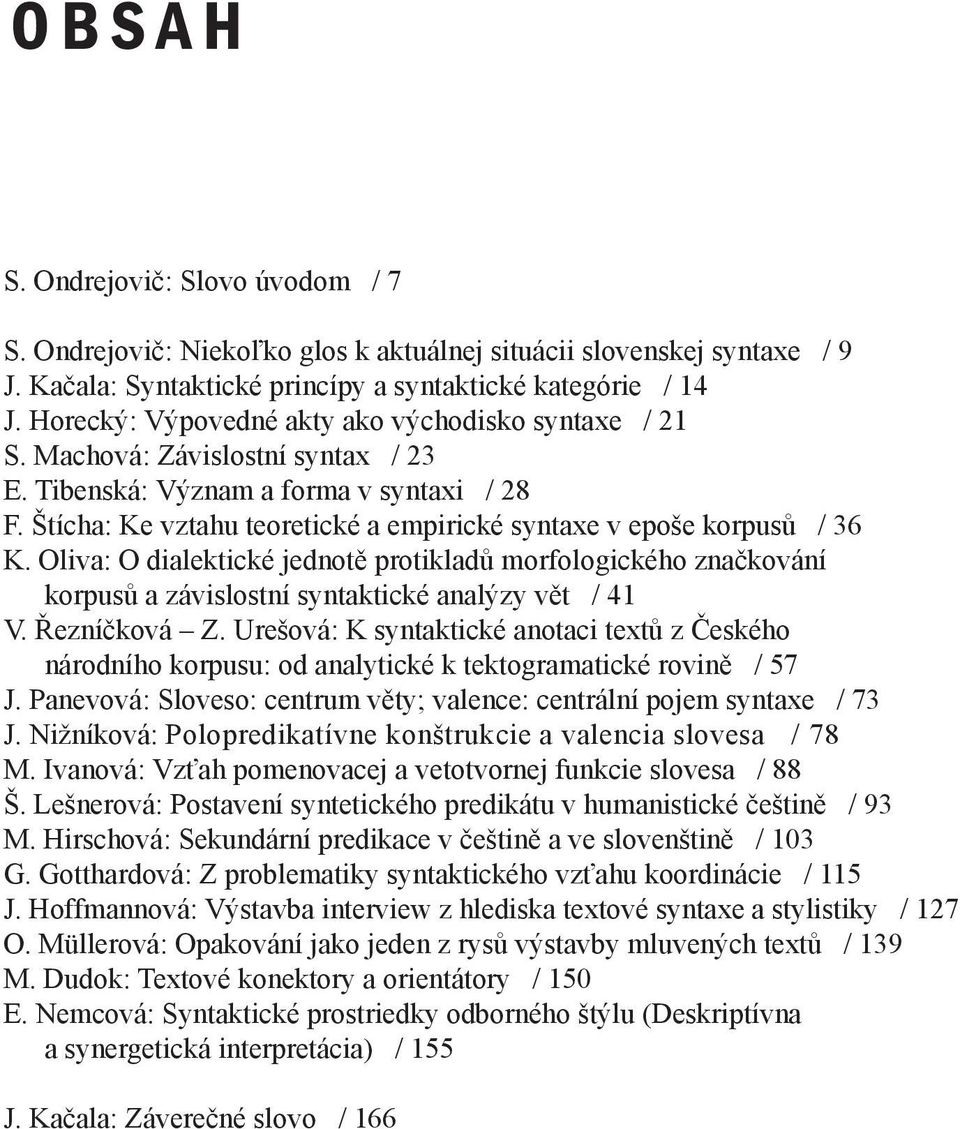 OBSAH

S. Ondrejovič: Slovo úvodom / 7

S. Ondrejovič: Niekoľko glos k aktuálnej situácii slovenskej syntaxe / 9
J. Kačala: Syntaktické princípy a syntaktické kategórie / 14
J. Horecký: Výpovedné akty ako východisko syntaxe / 21
S. Machová: Závislostní syntax / 23
E. Tibenská: Význam a forma v syntaxi / 28
F. Štícha: Ke vztahu teoretické a empirické syntaxe v epoše korpusů / 36
K. Oliva: O dialektické jednotě protikladů morfologického značkování korpusů a závislostní syntaktické analýzy vět / 41
V. Řezníčková – Z. Urešová: K syntaktické anotaci textů z Českého národního korpusu: od analytické k tektogramatické rovině / 57
J. Panevová: Sloveso: centrum věty; valence: centrální pojem syntaxe / 73
J. Nižníková: Polopredikatívne konštrukcie a valencia slovesa / 78
M. Ivanová: Vzťah pomenovacej a vetotvornej funkcie slovesa / 88
Š. Lešnerová: Postavení syntetického predikátu v humanistické češtině / 93
M. Hirschová: Sekundární predikace v češtině a ve slovenštině / 103
G. Gotthardová: Z problematiky syntaktického vzťahu koordinácie / 115
J. Hoffmannová: Výstavba interview z hlediska textové syntaxe a stylistiky / 127
O. Müllerová: Opakování jako jeden z rysů výstavby mluvených textů / 139
M. Dudok: Textové konektory a orientátory / 150
E. Nemcová: Syntaktické prostriedky odborného štýlu (Deskriptívna a synergetická interpretácia) / 155

J. Kačala: Záverečné slovo / 166